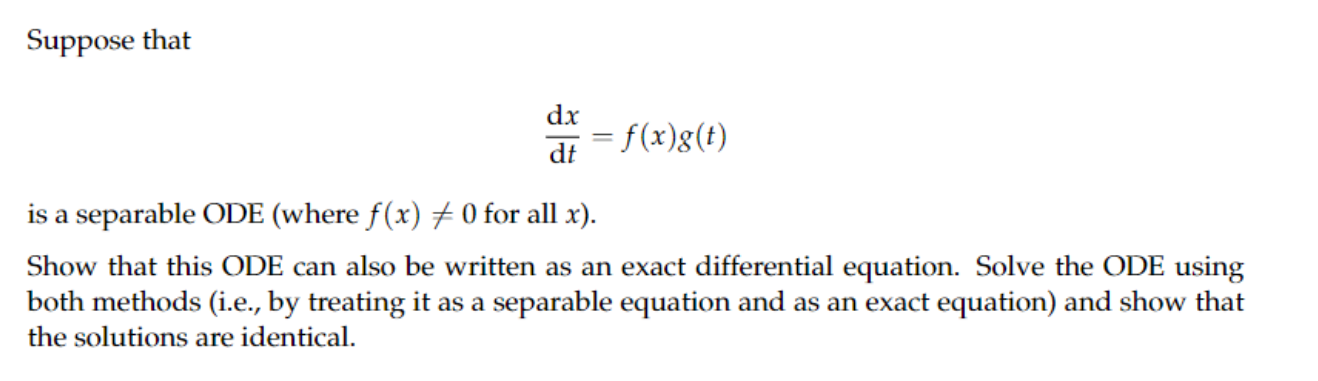 Suppose that

$$\frac{dx}{dt} = f(x)g(t)$$

is a separable ODE (where $f(x) \neq 0$ for all $x$).

Show that this ODE can also be written as an exact differential equation. Solve the ODE using both methods (i.e., by treating it as a separable equation and as an exact equation) and show that the solutions are identical.